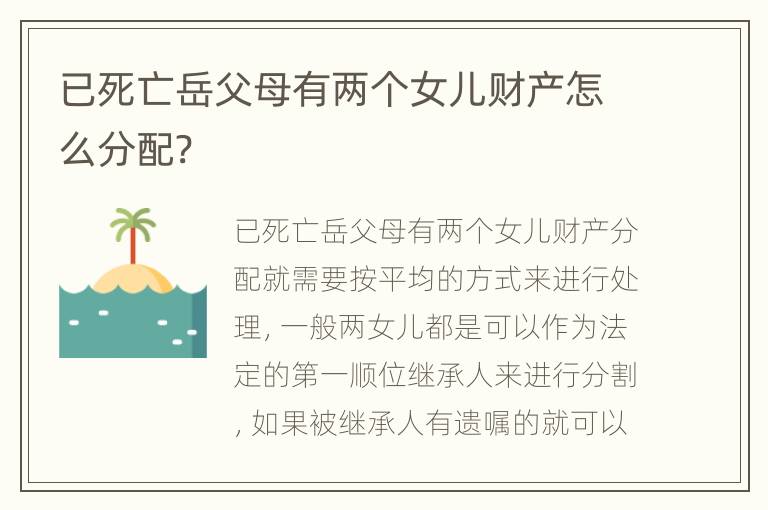 已死亡岳父母有两个女儿财产怎么分配?

已死亡岳父母有两个女儿财产分配就需要按平均的方式来进行处理, 一般两女儿都是可以作为法定的第一顺位继承人来进行分割, 如果被继承人有遗嘱的就可以